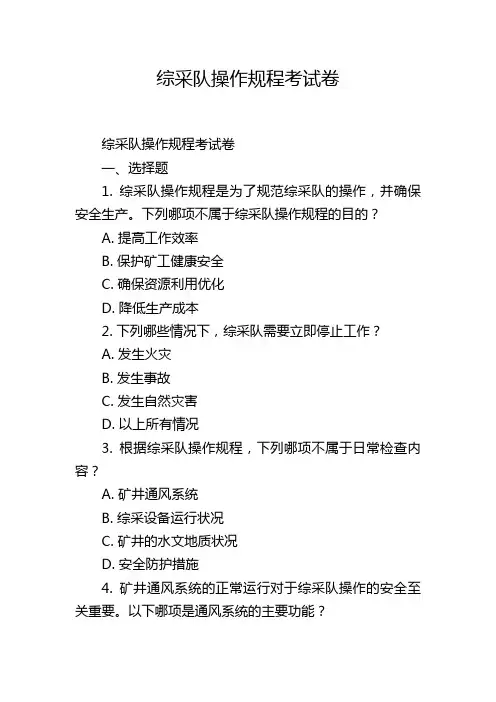 综采队操作规程考试卷

综采队操作规程考试卷

一、选择题

1. 综采队操作规程是为了规范综采队的操作，并确保安全生产。下列哪项不属于综采队操作规程的目的？

A. 提高工作效率

B. 保护矿工健康安全

C. 确保资源利用优化

D. 降低生产成本

2. 下列哪些情况下，综采队需要立即停止工作？

A. 发生火灾

B. 发生事故

C. 发生自然灾害

D. 以上所有情况

3. 根据综采队操作规程，下列哪项不属于日常检查内容？

A. 矿井通风系统

B. 综采设备运行状况

C. 矿井的水文地质状况

D. 安全防护措施

4. 矿井通风系统的正常运行对于综采队操作的安全至关重要。以下哪项是通风系统的主要功能？